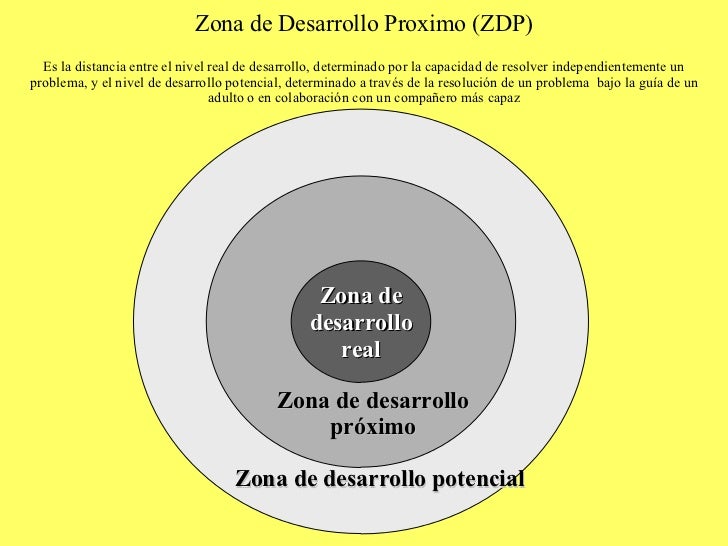 Zona de Desarrollo Proximo (ZDP)

Es la distancia entre el nivel real de desarrollo, determinado por la capacidad de resolver independientemente un problema, y el nivel de desarrollo potencial, determinado a través de la resolución de un problema bajo la guía de un adulto o en colaboración con un compañero más capaz

Zona de desarrollo real

Zona de desarrollo próximo

Zona de desarrollo potencial